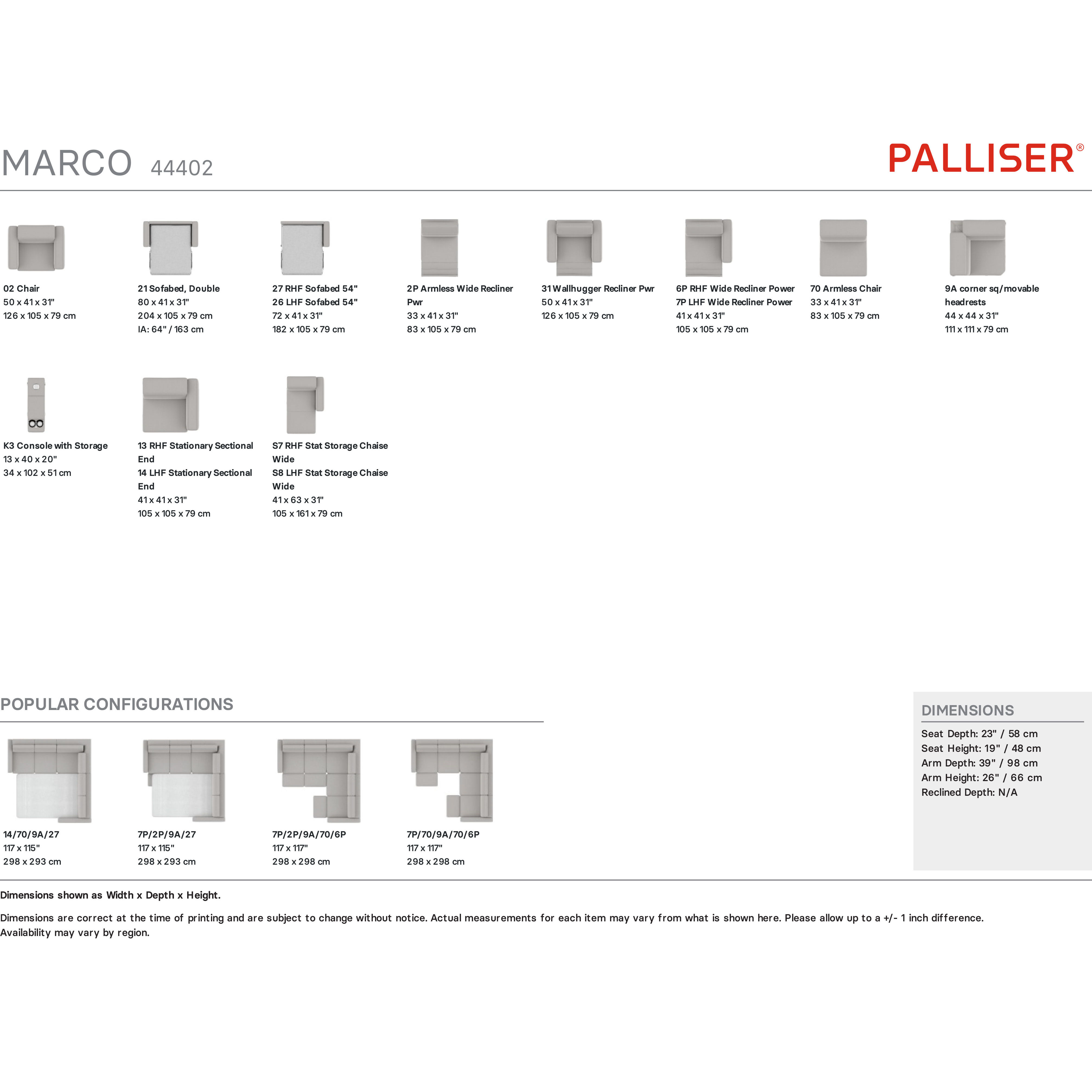 MARCO 44402

PALLISER®

02 Chair
50 x 41 x 31"
126 x 105 x 79 cm

21 Sofabed, Double
80 x 41 x 31"
204 x 105 x 79 cm
IA: 64" / 163 cm

27 RHF Sofabed 54"
26 LHF Sofabed 54"
72 x 41 x 31"
182 x 105 x 79 cm

2P Armless Wide Recliner Pwr
33 x 41 x 31"
83 x 105 x 79 cm

31 Wallhugger Recliner Pwr
50 x 41 x 31"
126 x 105 x 79 cm

6P RHF Wide Recliner Power
7P LHF Wide Recliner Power
41 x 41 x 31"
105 x 105 x 79 cm

70 Armless Chair
33 x 41 x 31"
83 x 105 x 79 cm

9A corner sq/movable headrests
44 x 44 x 31"
111 x 111 x 79 cm

K3 Console with Storage
13 x 40 x 20"
34 x 102 x 51 cm

13 RHF Stationary Sectional End
14 LHF Stationary Sectional End
41 x 41 x 31"
105 x 105 x 79 cm

S7 RHF Stat Storage Chaise Wide
S8 LHF Stat Storage Chaise Wide
41 x 63 x 31"
105 x 161 x 79 cm

POPULAR CONFIGURATIONS

14/70/9A/27
117 x 115"
298 x 293 cm

7P/2P/9A/27
117 x 115"
298 x 293 cm

7P/2P/9A/70/6P
117 x 117"
298 x 298 cm

7P/70/9A/70/6P
117 x 117"
298 x 298 cm

DIMENSIONS
Seat Depth: 23" / 58 cm
Seat Height: 19" / 48 cm
Arm Depth: 39" / 98 cm
Arm Height: 26" / 66 cm
Reclined Depth: N/A

Dimensions shown as Width x Depth x Height.

Dimensions are correct at the time of printing and are subject to change without notice. Actual measurements for each item may vary from what is shown here. Please allow up to a +/- 1 inch difference. Availability may vary by region.